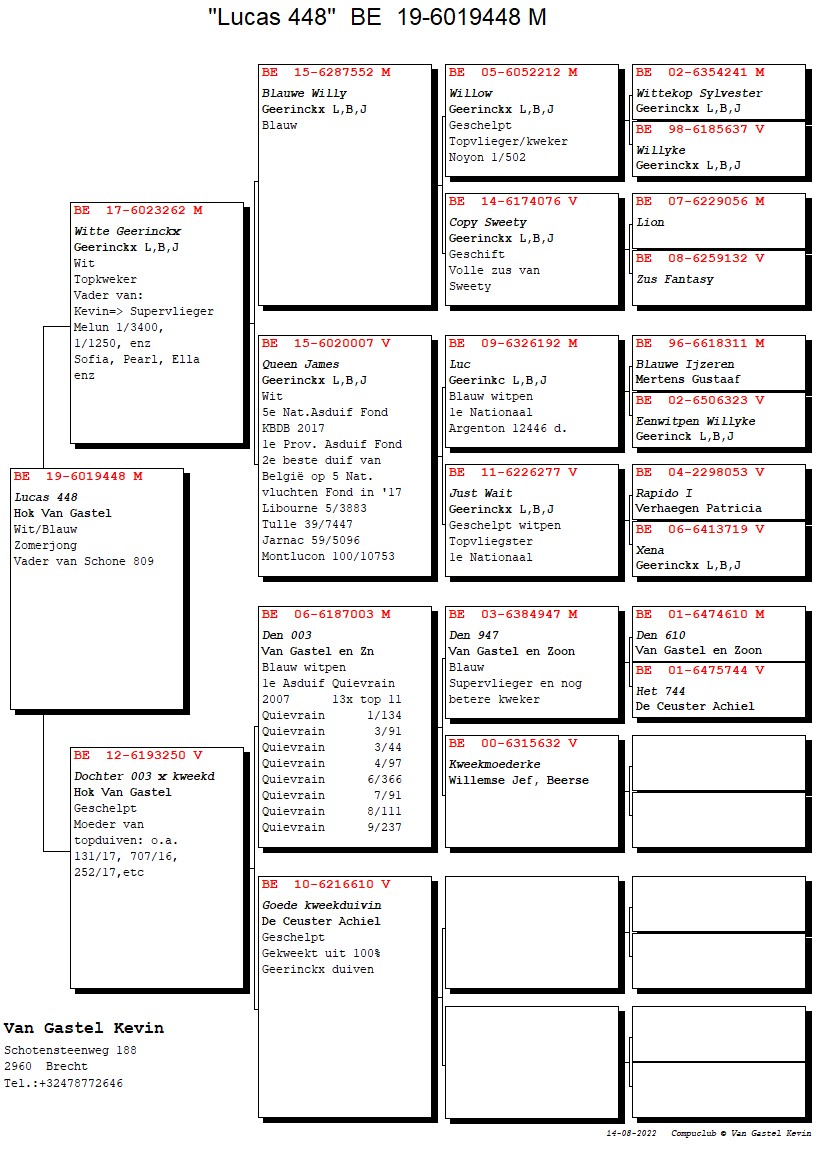 "Lucas 448"  BE  19-6019448 M

BE 19-6019448 M
Lucas 448
Hok Van Gastel
Wit/Blauw
Zomerjong
Vader van Schone 809

BE 17-6023262 M
Witte Geerinckx
Geerinckx L,B,J
Wit
Topkweker
Vader van:
Kevin=> Supervlieger
Melun 1/3400,
1/1250, enz
Sofia, Pearl, Ella
enz

BE 12-6193250 V
Dochter 003 x kweekd
Hok Van Gastel
Geschelpt
Moeder van
topduiven: o.a.
131/17, 707/16,
252/17,etc

BE 15-6287552 M
Blauwe Willy
Geerinckx L,B,J
Blauw

BE 15-6020007 V
Queen James
Geerinckx L,B,J
Wit
5e Nat.Asduif Fond
KBDB 2017
1e Prov. Asduif Fond
2e beste duif van
België op 5 Nat.
vluchten Fond in '17
Libourne 5/3883
Tulle 39/7447
Jarnac 59/5096
Montlucon 100/10753

BE 06-6187003 M
Den 003
Van Gastel en Zn
Blauw witpen
1e Asduif Quievrain
2007 13x top 11
Quievrain 1/134
Quievrain 3/91
Quievrain 3/44
Quievrain 4/97
Quievrain 6/366
Quievrain 7/91
Quievrain 8/111
Quievrain 9/237

BE 10-6216610 V
Goede kweekduivin
De Ceuster Achiel
Geschelpt
Gekweekt uit 100%
Geerinckx duiven

BE 05-6052212 M
Willow
Geerinckx L,B,J
Geschelpt
Topvlieger/kweker
Noyon 1/502

BE 14-6174076 V
Copy Sweety
Geerinckx L,B,J
Geschift
Volle zus van
Sweety

BE 09-6326192 M
Luc
Geerinkc L,B,J
Blauw witpen
1e Nationaal
Argenton 12446 d.

BE 11-6226277 V
Just Wait
Geerinckx L,B,J
Geschelpt witpen
Topvliegster
1e Nationaal

BE 03-6384947 M
Den 947
Van Gastel en Zoon
Blauw
Supervlieger en nog
betere kweker

BE 00-6315632 V
Kweekmoederke
Willemse Jef, Beerse

BE 02-6354241 M
Wittekop Sylvester
Geerinckx L,B,J

BE 98-6185637 V
Willyke
Geerinckx L,B,J

BE 07-6229056 M
Lion

BE 08-6259132 V
Zus Fantasy

BE 96-6618311 M
Blauwe Ijzeren
Mertens Gustaaf

BE 02-6506323 V
Eenwitpen Willyke
Geerinck L,B,J

BE 04-2298053 V
Rapido I
Verhaegen Patricia

BE 06-6413719 V
Xena
Geerinckx L,B,J

BE 01-6474610 M
Den 610
Van Gastel en Zoon

BE 01-6475744 V
Het 744
De Ceuster Achiel

Van Gastel Kevin
Schotensteenweg 188
2960 Brecht
Tel.:+32478772646

14-08-2022 Compuclub © Van Gastel Kevin